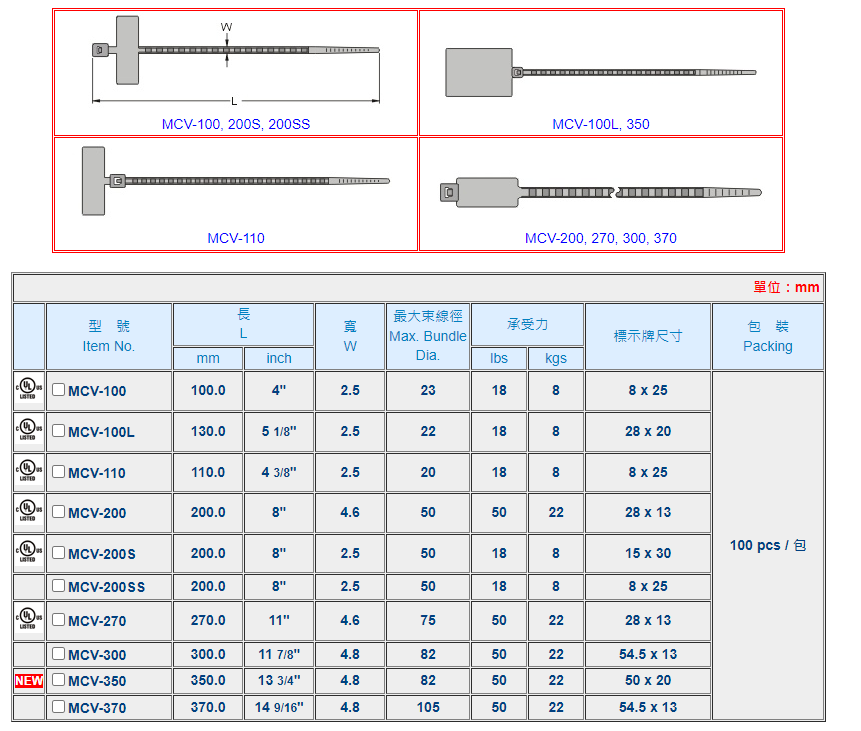 W

L

MCV-100, 200S, 200SS

MCV-100L, 350

MCV-110

MCV-200, 270, 300, 370

單位：mm

| | 型 號 Item No. | 長 L mm | 長 L inch | 寬 W | 最大束線徑 Max. Bundle Dia. | 承受力 lbs | 承受力 kgs | 標示牌尺寸 | 包 裝 Packing |
|---|---|---|---|---|---|---|---|---|---|
| c UL us LISTED | MCV-100 | 100.0 | 4" | 2.5 | 23 | 18 | 8 | 8 x 25 | 100 pcs / 包 |
| c UL us LISTED | MCV-100L | 130.0 | 5 1/8" | 2.5 | 22 | 18 | 8 | 28 x 20 | |
| c UL us LISTED | MCV-110 | 110.0 | 4 3/8" | 2.5 | 20 | 18 | 8 | 8 x 25 | |
| c UL us LISTED | MCV-200 | 200.0 | 8" | 4.6 | 50 | 50 | 22 | 28 x 13 | |
| c UL us LISTED | MCV-200S | 200.0 | 8" | 2.5 | 50 | 18 | 8 | 15 x 30 | |
| | MCV-200SS | 200.0 | 8" | 2.5 | 50 | 18 | 8 | 8 x 25 | |
| c UL us LISTED | MCV-270 | 270.0 | 11" | 4.6 | 75 | 50 | 22 | 28 x 13 | |
| | MCV-300 | 300.0 | 11 7/8" | 4.8 | 82 | 50 | 22 | 54.5 x 13 | |
| NEW | MCV-350 | 350.0 | 13 3/4" | 4.8 | 82 | 50 | 22 | 50 x 20 | |
| | MCV-370 | 370.0 | 14 9/16" | 4.8 | 105 | 50 | 22 | 54.5 x 13 | |